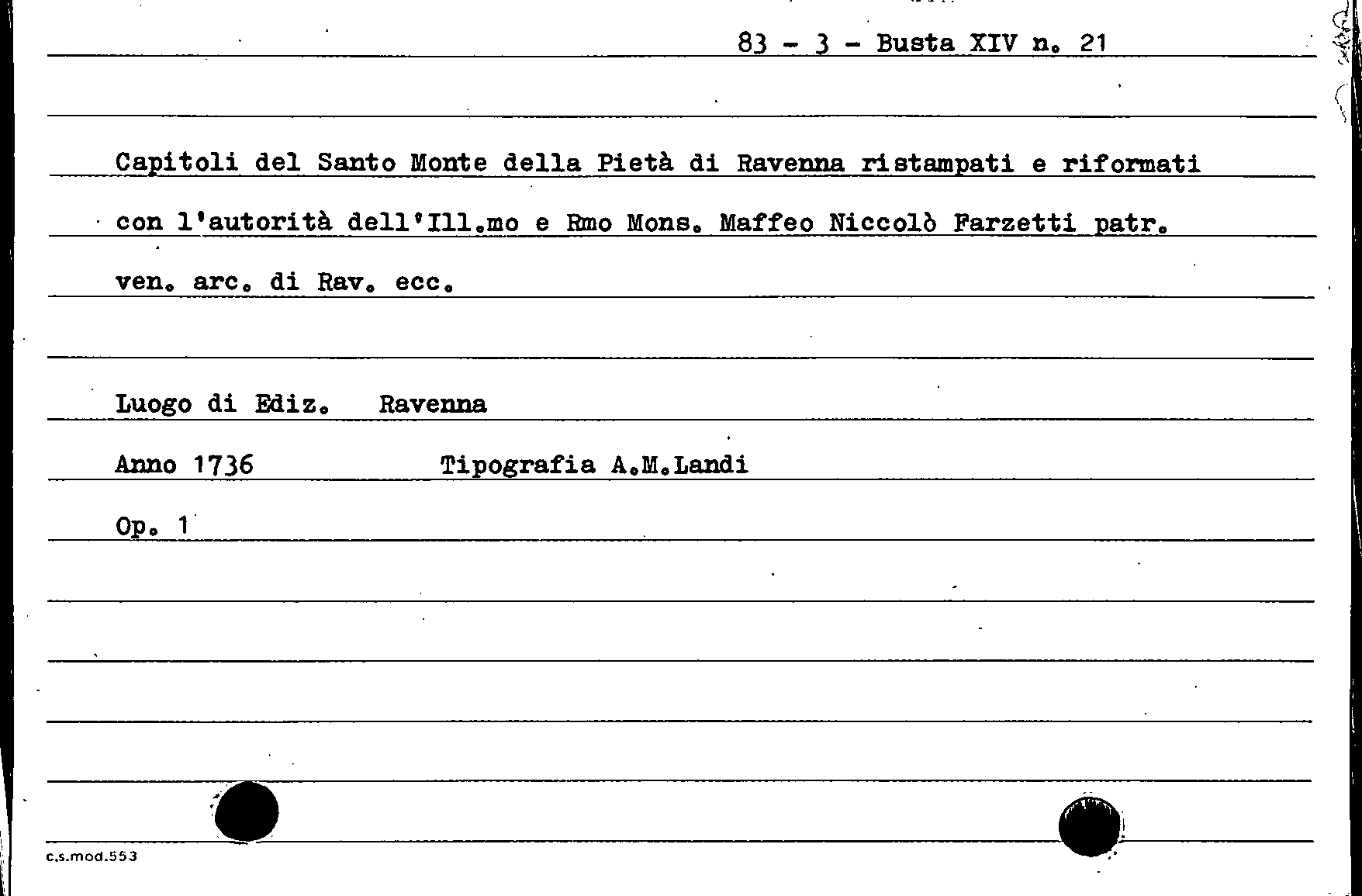 83 - 3 - Busta XIV n. 21

Capitoli del Santo Monte della Pietà di Ravenna ristampati e riformati con l'autorità dell'Ill.mo e Rmo Mons. Maffeo Niccolò Farzetti patr. ven. arc. di Rav. ecc.

Luogo di Ediz. Ravenna

Anno 1736 Tipografia A.M.Landi

Op. 1

c.s.mod.553